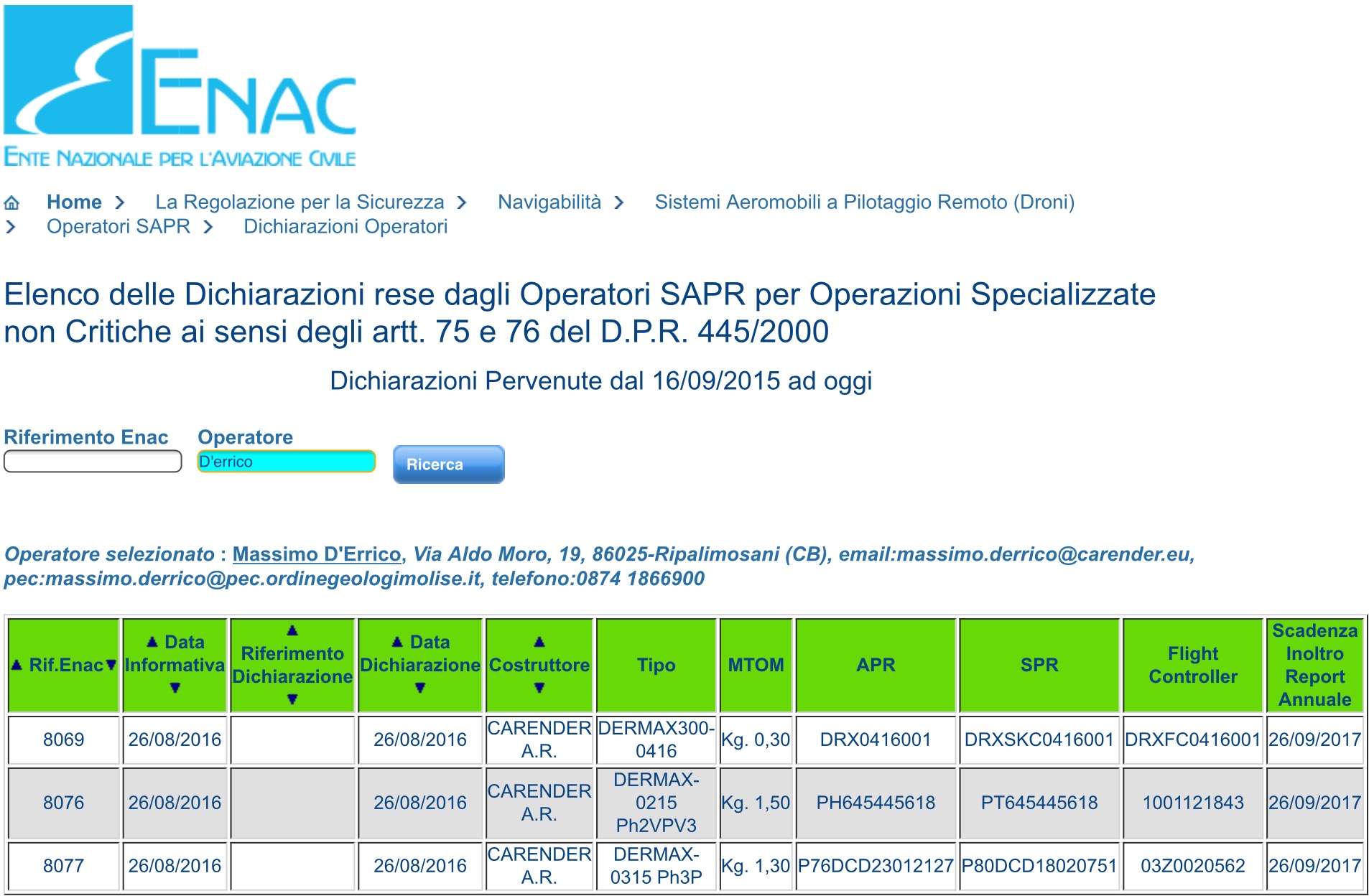 ENAC
ENTE NAZIONALE PER L'AVIAZIONE CIVILE

Home > La Regolazione per la Sicurezza > Navigabilità > Sistemi Aeromobili a Pilotaggio Remoto (Droni) > Operatori SAPR > Dichiarazioni Operatori

Elenco delle Dichiarazioni rese dagli Operatori SAPR per Operazioni Specializzate non Critiche ai sensi degli artt. 75 e 76 del D.P.R. 445/2000

Dichiarazioni Pervenute dal 16/09/2015 ad oggi

Riferimento Enac
Operatore
D'errico
Ricerca

Operatore selezionato : Massimo D'Errico, Via Aldo Moro, 19, 86025-Ripalimosani (CB), email:massimo.derrico@carender.eu, pec:massimo.derrico@pec.ordinegeologimolise.it, telefono:0874 1866900

| Rif.Enac | Data Informativa | Riferimento Dichiarazione | Data Dichiarazione | Costruttore | Tipo | MTOM | APR | SPR | Flight Controller | Scadenza Inoltro Report Annuale |
|---|---|---|---|---|---|---|---|---|---|---|
| 8069 | 26/08/2016 | | 26/08/2016 | CARENDER A.R. | DERMAX300-0416 | Kg. 0,30 | DRX0416001 | DRXSKC0416001 | DRXFC0416001 | 26/09/2017 |
| 8076 | 26/08/2016 | | 26/08/2016 | CARENDER A.R. | DERMAX-0215 Ph2VPV3 | Kg. 1,50 | PH645445618 | PT645445618 | 1001121843 | 26/09/2017 |
| 8077 | 26/08/2016 | | 26/08/2016 | CARENDER A.R. | DERMAX-0315 Ph3P | Kg. 1,30 | P76DCD23012127 | P80DCD18020751 | 03Z0020562 | 26/09/2017 |